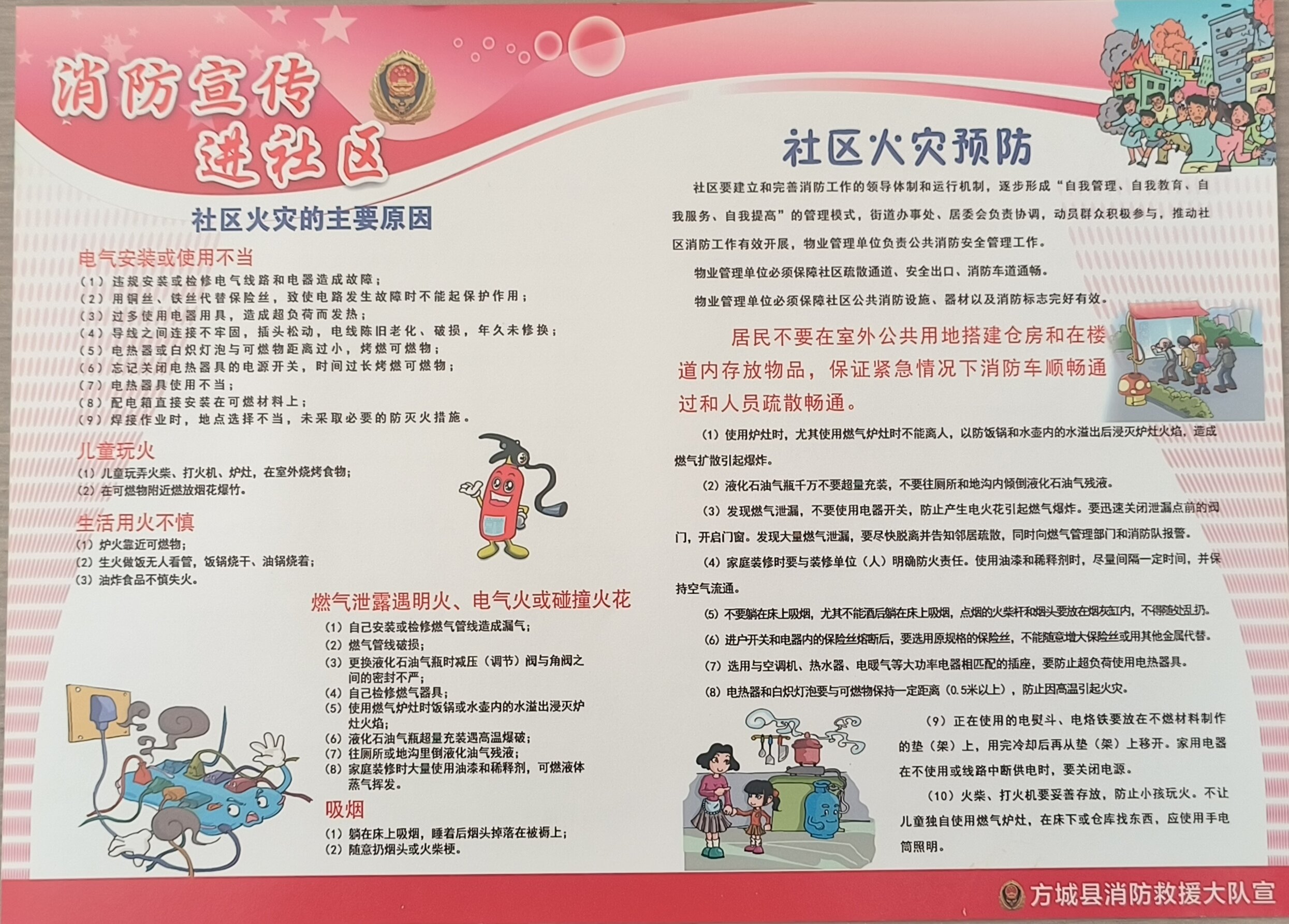 消防宣传进社区

社区火灾的主要原因

电气安装或使用不当
（1）违规安装或检修电气线路和电器造成故障；
（2）用铜丝、铁丝代替保险丝，致使电路发生故障时不能起保护作用；
（3）过多使用电器用具，造成超负荷而发热；
（4）导线之间连接不牢固，插头松动，电线陈旧老化、破损，年久未修换；
（5）电热器或白炽灯泡与可燃物距离过小，烤燃可燃物；
（6）忘记关闭电热器具的电源开关，时间过长烤燃可燃物；
（7）电热器具使用不当；
（8）配电箱直接安装在可燃材料上；
（9）焊接作业时，地点选择不当，未采取必要的防灭火措施。

儿童玩火
（1）儿童玩弄火柴、打火机、炉灶，在室外烧烤食物；
（2）在可燃物附近燃放烟花爆竹。

生活用火不慎
（1）炉火靠近可燃物；
（2）生火做饭无人看管，饭锅烧干、油锅烧着；
（3）油炸食品不慎失火。

燃气泄露遇明火、电气火或碰撞火花
（1）自己安装或检修燃气管线造成漏气；
（2）燃气管线破损；
（3）更换液化石油气瓶时减压（调节）阀与角阀之间的密封不严；
（4）自己检修燃气器具；
（5）使用燃气炉灶时饭锅或水壶内的水溢出浸灭炉灶火焰；
（6）液化石油气瓶超量充装遇高温爆破；
（7）往厕所或地沟里倒液化油气残液；
（8）家庭装修时大量使用油漆和稀释剂，可燃液体蒸气挥发。

吸烟
（1）躺在床上吸烟，睡着后烟头掉落在被褥上；
（2）随意扔烟头或火柴梗。

社区火灾预防

社区要建立和完善消防工作的领导体制和运行机制，逐步形成“自我管理、自我教育、自我服务、自我提高”的管理模式，街道办事处、居委会负责协调，动员群众积极参与，推动社区消防工作有效开展，物业管理单位负责公共消防安全管理工作。

物业管理单位必须保障社区疏散通道、安全出口、消防车道通畅。

物业管理单位必须保障社区公共消防设施、器材以及消防标志完好有效。

居民不要在室外公共用地搭建仓房和在楼道内存放物品，保证紧急情况下消防车顺畅通过和人员疏散畅通。

（1）使用炉灶时，尤其使用燃气炉灶时不能离人，以防饭锅和水壶内的水溢出后浸灭炉灶火焰，造成燃气扩散引起爆炸。
（2）液化石油气瓶千万不要超量充装，不要往厕所和地沟内倾倒液化石油气残液。
（3）发现燃气泄漏，不要使用电器开关，防止产生电火花引起燃气爆炸。要迅速关闭泄漏点前的阀门，开启门窗。发现大量燃气泄漏，要尽快脱离并告知邻居疏散，同时向燃气管理部门和消防队报警。
（4）家庭装修时要与装修单位（人）明确防火责任。使用油漆和稀释剂时，尽量间隔一定时间，并保持空气流通。
（5）不要躺在床上吸烟，尤其不能酒后躺在床上吸烟，点烟的火柴杆和烟头要放在烟灰缸内，不得随处乱扔。
（6）进户开关和电器内的保险丝熔断后，要选用原规格的保险丝，不能随意增大保险丝或用其他金属代替。
（7）选用与空调机、热水器、电暖气等大功率电器相匹配的插座，要防止超负荷使用电热器具。
（8）电热器和白炽灯泡要与可燃物保持一定距离（0.5米以上），防止因高温引起火灾。
（9）正在使用的电熨斗、电烙铁要放在不燃材料制作的垫（架）上，用完冷却后再从垫（架）上移开。家用电器在不使用或线路中断供电时，要关闭电源。
（10）火柴、打火机要妥善存放，防止小孩玩火。不让儿童独自使用燃气炉灶，在床下或仓库找东西，应使用手电筒照明。

方城县消防救援大队宣